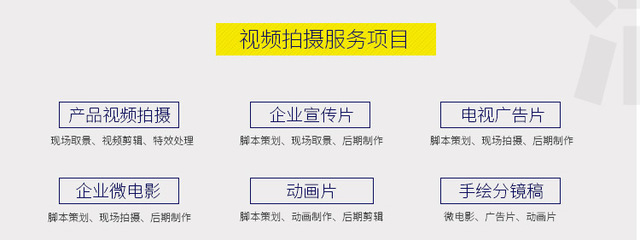 视频拍摄服务项目

产品视频拍摄
现场取景、视频剪辑、特效处理

企业宣传片
脚本策划、现场取景、后期制作

电视广告片
脚本策划、现场拍摄、后期制作

企业微电影
脚本策划、现场拍摄、后期制作

动画片
脚本策划、动画制作、后期剪辑

手绘分镜稿
微电影、广告片、动画片